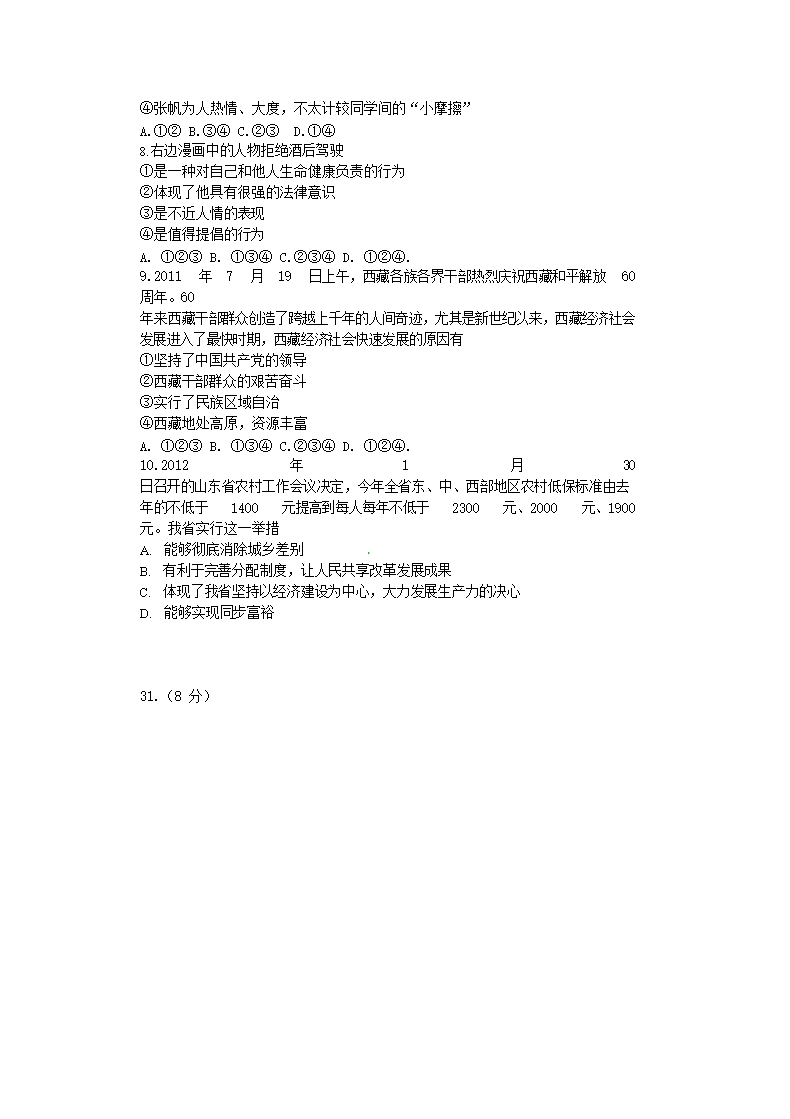 ④张帆为人热情、大度，不太计较同学间的“小摩擦”
A.①② B.③④ C.②③ D.①④
8.右边漫画中的人物拒绝酒后驾驶
①是一种对自己和他人生命健康负责的行为
②体现了他具有很强的法律意识
③是不近人情的表现
④是值得提倡的行为
A. ①②③ B. ①③④ C.②③④ D. ①②④.
9.2011 年 7 月 19 日上午，西藏各族各界干部热烈庆祝西藏和平解放 60 周年。60 年来西藏干部群众创造了跨越上千年的人间奇迹，尤其是新世纪以来，西藏经济社会发展进入了最快时期，西藏经济社会快速发展的原因有
①坚持了中国共产党的领导
②西藏干部群众的艰苦奋斗
③实行了民族区域自治
④西藏地处高原，资源丰富
A. ①②③ B. ①③④ C.②③④ D. ①②④.
10.2012 年 1 月 30 日召开的山东省农村工作会议决定，今年全省东、中、西部地区农村低保标准由去年的不低于 1400 元提高到每人每年不低于 2300 元、2000 元、1900 元。我省实行这一举措
A. 能够彻底消除城乡差别
B. 有利于完善分配制度，让人民共享改革发展成果
C. 体现了我省坚持以经济建设为中心，大力发展生产力的决心
D. 能够实现同步富裕

31.（8 分）